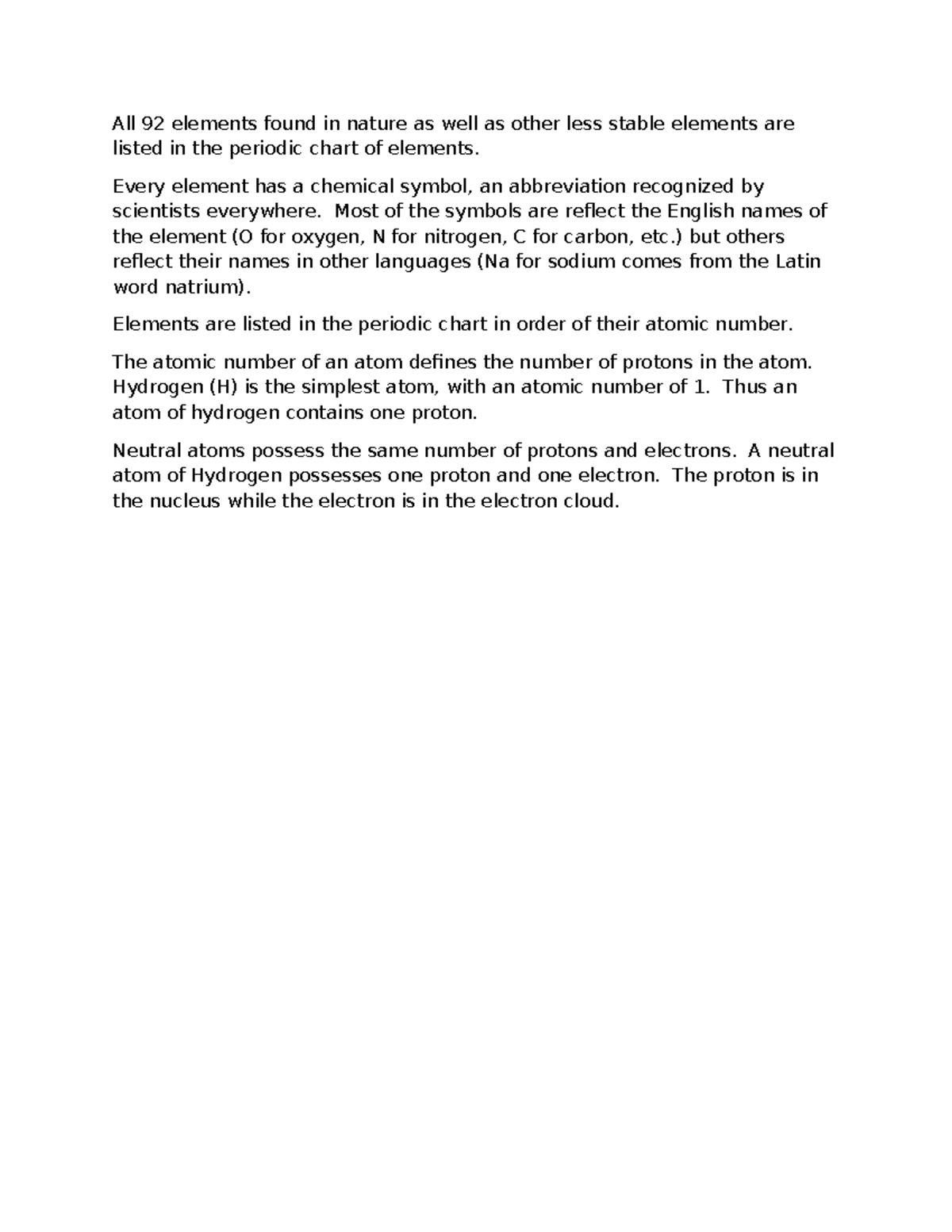 All 92 elements found in nature as well as other less stable elements are listed in the periodic chart of elements.

Every element has a chemical symbol, an abbreviation recognized by scientists everywhere.  Most of the symbols are reflect the English names of the element (O for oxygen, N for nitrogen, C for carbon, etc.) but others reflect their names in other languages (Na for sodium comes from the Latin word natrium).

Elements are listed in the periodic chart in order of their atomic number.

The atomic number of an atom defines the number of protons in the atom.  Hydrogen (H) is the simplest atom, with an atomic number of 1.  Thus an atom of hydrogen contains one proton.

Neutral atoms possess the same number of protons and electrons.  A neutral atom of Hydrogen possesses one proton and one electron.  The proton is in the nucleus while the electron is in the electron cloud.